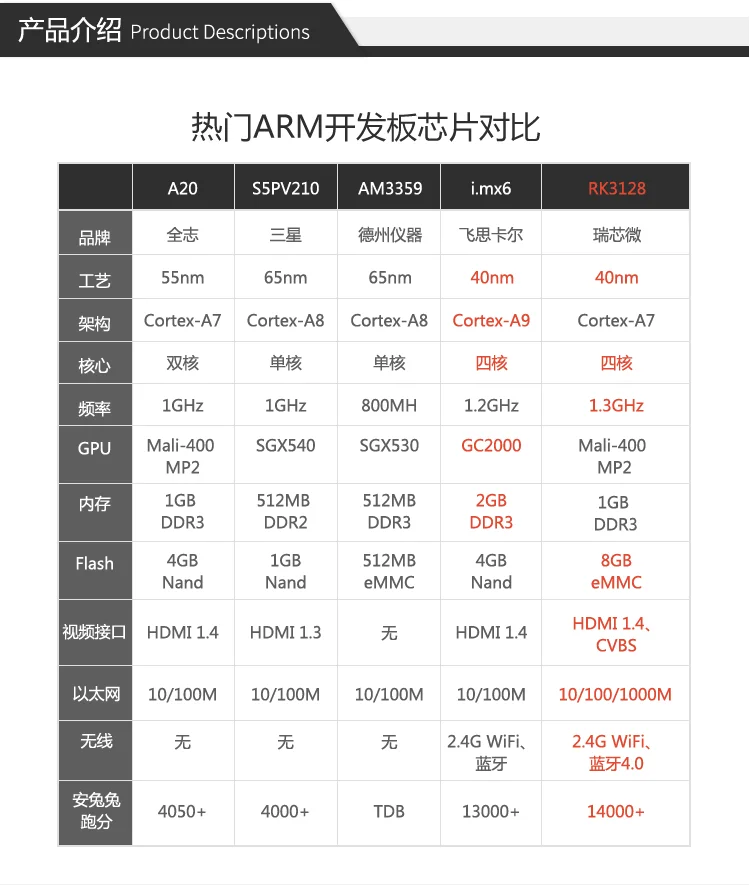 产品介绍 Product Descriptions

热门ARM开发板芯片对比

| | A20 | S5PV210 | AM3359 | i.mx6 | RK3128 |
|---|---|---|---|---|---|
| 品牌 | 全志 | 三星 | 德州仪器 | 飞思卡尔 | 瑞芯微 |
| 工艺 | 55nm | 65nm | 65nm | 40nm | 40nm |
| 架构 | Cortex-A7 | Cortex-A8 | Cortex-A8 | Cortex-A9 | Cortex-A7 |
| 核心 | 双核 | 单核 | 单核 | 四核 | 四核 |
| 频率 | 1GHz | 1GHz | 800MH | 1.2GHz | 1.3GHz |
| GPU | Mali-400 MP2 | SGX540 | SGX530 | GC2000 | Mali-400 MP2 |
| 内存 | 1GB DDR3 | 512MB DDR2 | 512MB DDR3 | 2GB DDR3 | 1GB DDR3 |
| Flash | 4GB Nand | 1GB Nand | 512MB eMMC | 4GB Nand | 8GB eMMC |
| 视频接口 | HDMI 1.4 | HDMI 1.3 | 无 | HDMI 1.4 | HDMI 1.4、CVBS |
| 以太网 | 10/100M | 10/100M | 10/100M | 10/100M | 10/100/1000M |
| 无线 | 无 | 无 | 无 | 2.4G WiFi、蓝牙 | 2.4G WiFi、蓝牙4.0 |
| 安兔兔跑分 | 4050+ | 4000+ | TDB | 13000+ | 14000+ |